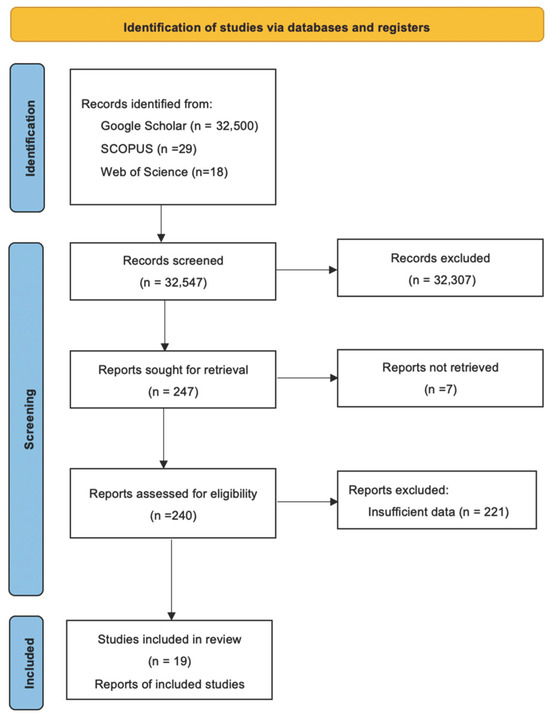 Identification of studies via databases and registers

Identification

Records identified from:
Google Scholar (n = 32,500)
SCOPUS (n =29)
Web of Science (n=18)

Screening

Records screened
(n = 32,547)

Records excluded
(n = 32,307)

Reports sought for retrieval
(n = 247)

Reports not retrieved
(n =7)

Reports assessed for eligibility
(n =240)

Reports excluded:
Insufficient data (n = 221)

Included

Studies included in review
(n = 19)
Reports of included studies